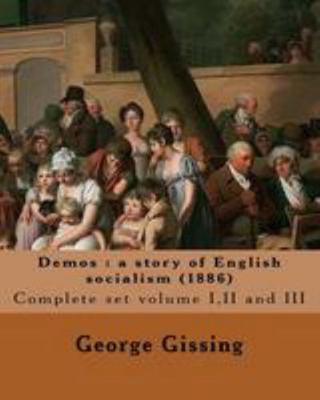 Demos : a story of English socialism (1886)

Complete set volume I,II and III

George Gissing